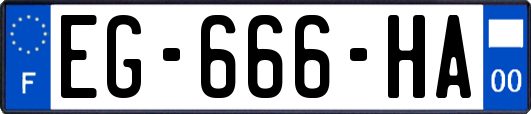 F

EG-666-HA

00